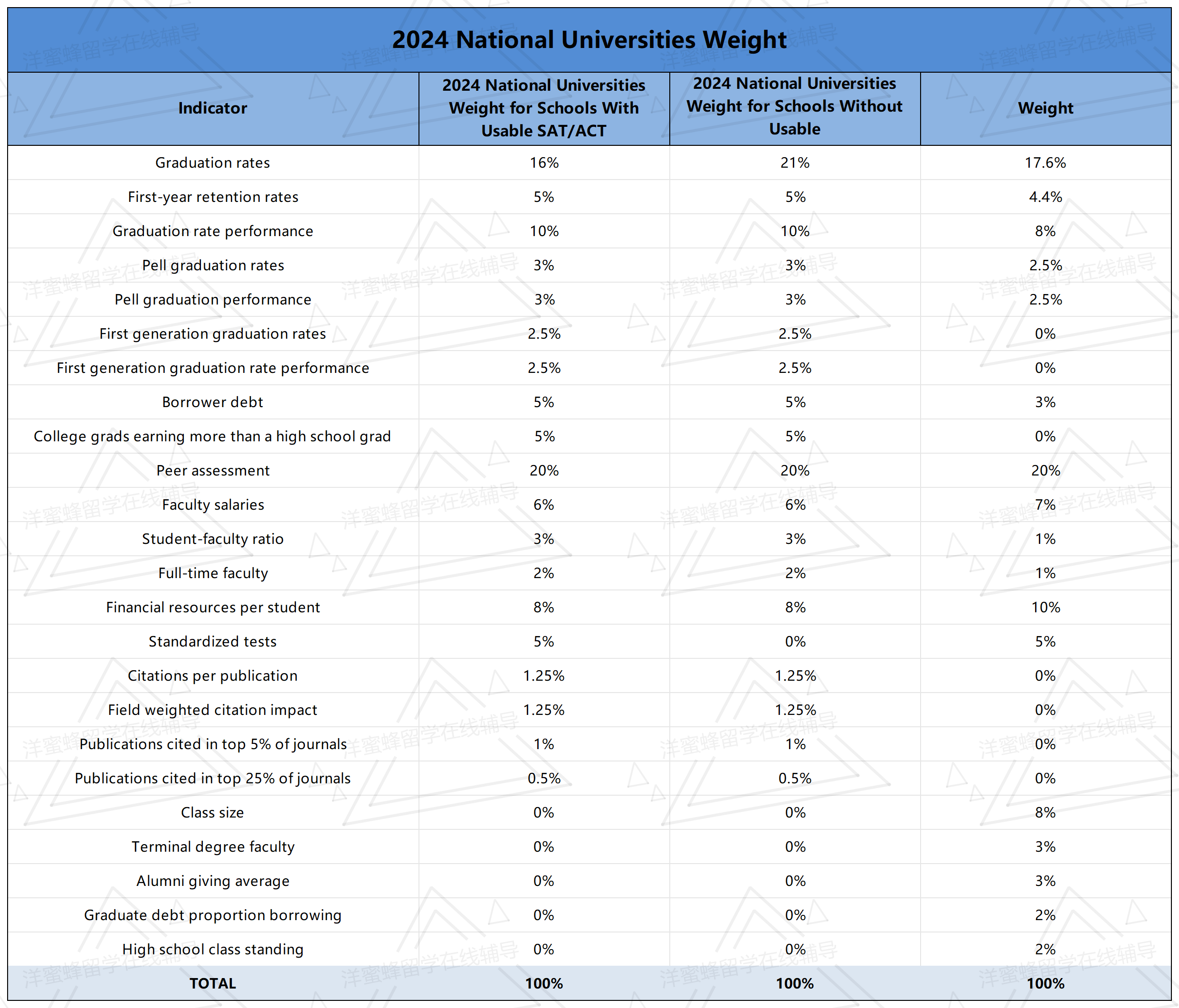 2024 National Universities Weight

| Indicator | 2024 National Universities Weight for Schools With Usable SAT/ACT | 2024 National Universities Weight for Schools Without Usable | Weight |
|---|---|---|---|
| Graduation rates | 16% | 21% | 17.6% |
| First-year retention rates | 5% | 5% | 4.4% |
| Graduation rate performance | 10% | 10% | 8% |
| Pell graduation rates | 3% | 3% | 2.5% |
| Pell graduation performance | 3% | 3% | 2.5% |
| First generation graduation rates | 2.5% | 2.5% | 0% |
| First generation graduation rate performance | 2.5% | 2.5% | 0% |
| Borrower debt | 5% | 5% | 3% |
| College grads earning more than a high school grad | 5% | 5% | 0% |
| Peer assessment | 20% | 20% | 20% |
| Faculty salaries | 6% | 6% | 7% |
| Student-faculty ratio | 3% | 3% | 1% |
| Full-time faculty | 2% | 2% | 1% |
| Financial resources per student | 8% | 8% | 10% |
| Standardized tests | 5% | 0% | 5% |
| Citations per publication | 1.25% | 1.25% | 0% |
| Field weighted citation impact | 1.25% | 1.25% | 0% |
| Publications cited in top 5% of journals | 1% | 1% | 0% |
| Publications cited in top 25% of journals | 0.5% | 0.5% | 0% |
| Class size | 0% | 0% | 8% |
| Terminal degree faculty | 0% | 0% | 3% |
| Alumni giving average | 0% | 0% | 3% |
| Graduate debt proportion borrowing | 0% | 0% | 2% |
| High school class standing | 0% | 0% | 2% |
| TOTAL | 100% | 100% | 100% |

洋蜜蜂留学在线辅导